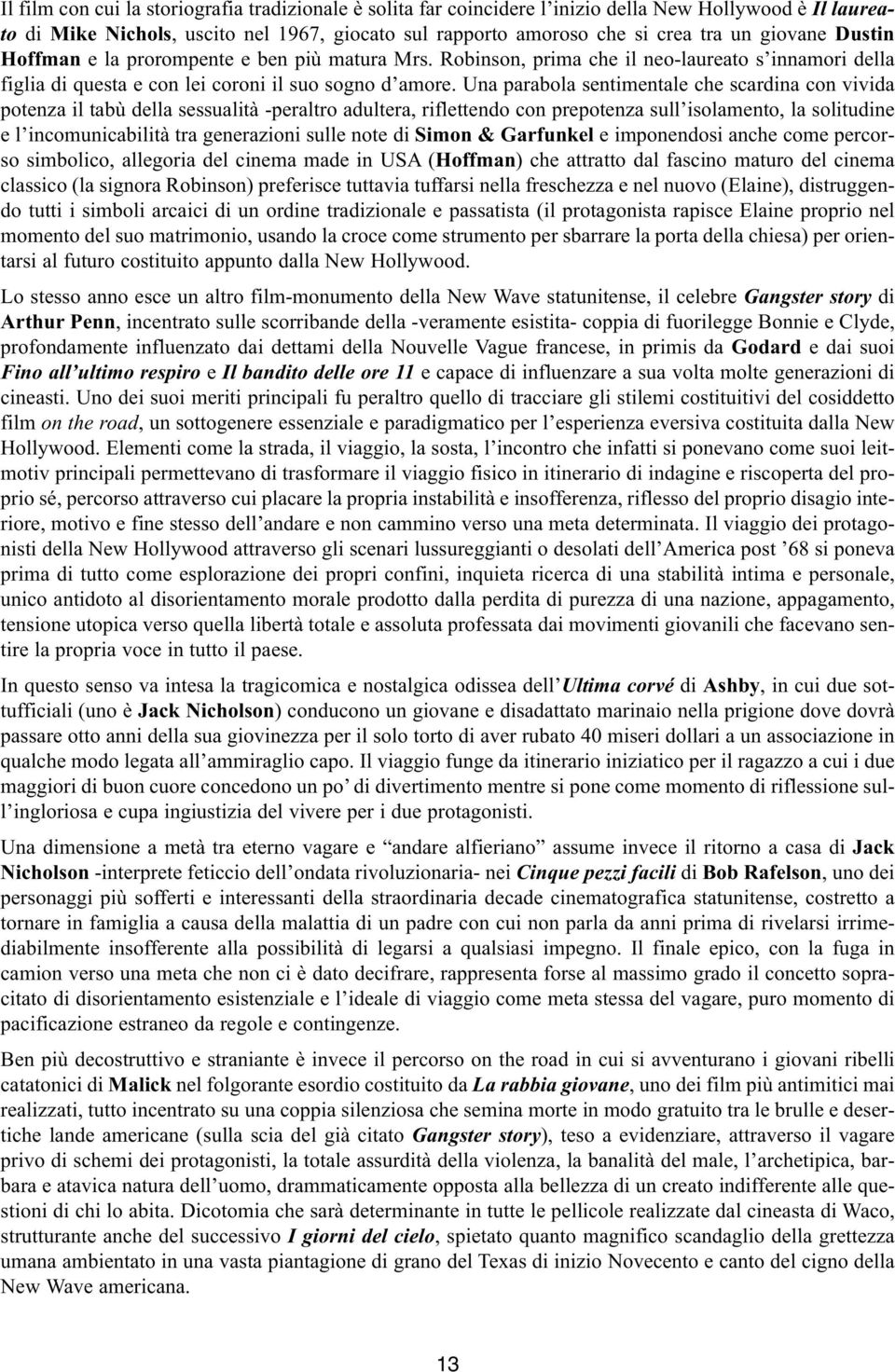 Il film con cui la storiografia tradizionale è solita far coincidere l'inizio della New Hollywood è Il laureato di Mike Nichols, uscito nel 1967, giocato sul rapporto amoroso che si crea tra un giovane Dustin Hoffman e la prorompente e ben più matura Mrs. Robinson, prima che il neo-laureato s'innamori della figlia di questa e con lei coroni il suo sogno d'amore. Una parabola sentimentale che scardina con vivida potenza il tabù della sessualità -peraltro adultera, riflettendo con prepotenza sull'isolamento, la solitudine e l'incomunicabilità tra generazioni sulle note di Simon & Garfunkel e imponendosi anche come percorso simbolico, allegoria del cinema made in USA (Hoffman) che attratto dal fascino maturo del cinema classico (la signora Robinson) preferisce tuttavia tuffarsi nella freschezza e nel nuovo (Elaine), distruggendo tutti i simboli arcaici di un ordine tradizionale e passatista (il protagonista rapisce Elaine proprio nel momento del suo matrimonio, usando la croce come strumento per sbarrare la porta della chiesa) per orientarsi al futuro costituito appunto dalla New Hollywood.

Lo stesso anno esce un altro film-monumento della New Wave statunitense, il celebre Gangster story di Arthur Penn, incentrato sulle scorribande della -veramente esistita- coppia di fuorilegge Bonnie e Clyde, profondamente influenzato dai dettami della Nouvelle Vague francese, in primis da Godard e dai suoi Fino all'ultimo respiro e Il bandito delle ore 11 e capace di influenzare a sua volta molte generazioni di cineasti. Uno dei suoi meriti principali fu peraltro quello di tracciare gli stilemi costituitivi del cosiddetto film on the road, un sottogenere essenziale e paradigmatico per l'esperienza eversiva costituita dalla New Hollywood. Elementi come la strada, il viaggio, la sosta, l'incontro che infatti si ponevano come suoi leitmotiv principali permettevano di trasformare il viaggio fisico in itinerario di indagine e riscoperta del proprio sé, percorso attraverso cui placare la propria instabilità e insofferenza, riflesso del proprio disagio interiore, motivo e fine stesso dell'andare e non cammino verso una meta determinata. Il viaggio dei protagonisti della New Hollywood attraverso gli scenari lussureggianti o desolati dell'America post '68 si poneva prima di tutto come esplorazione dei propri confini, inquieta ricerca di una stabilità intima e personale, unico antidoto al disorientamento morale prodotto dalla perdita di purezza di una nazione, appagamento, tensione utopica verso quella libertà totale e assoluta professata dai movimenti giovanili che facevano sentire la propria voce in tutto il paese.

In questo senso va intesa la tragicomica e nostalgica odissea dell'Ultima corvé di Ashby, in cui due sottufficiali (uno è Jack Nicholson) conducono un giovane e disadattato marinaio nella prigione dove dovrà passare otto anni della sua giovinezza per il solo torto di aver rubato 40 miseri dollari a un associazione in qualche modo legata all'ammiraglio capo. Il viaggio funge da itinerario iniziatico per il ragazzo a cui i due maggiori di buon cuore concedono un po' di divertimento mentre si pone come momento di riflessione sull'ingloriosa e cupa ingiustizia del vivere per i due protagonisti.

Una dimensione a metà tra eterno vagare e "andare alfieriano" assume invece il ritorno a casa di Jack Nicholson -interprete feticcio dell'ondata rivoluzionaria- nei Cinque pezzi facili di Bob Rafelson, uno dei personaggi più sofferti e interessanti della straordinaria decade cinematografica statunitense, costretto a tornare in famiglia a causa della malattia di un padre con cui non parla da anni prima di rivelarsi irrimediabilmente insofferente alla possibilità di legarsi a qualsiasi impegno. Il finale epico, con la fuga in camion verso una meta che non ci è dato decifrare, rappresenta forse al massimo grado il concetto sopracitato di disorientamento esistenziale e l'ideale di viaggio come meta stessa del vagare, puro momento di pacificazione estraneo da regole e contingenze.

Ben più decostruttivo e straniante è invece il percorso on the road in cui si avventurano i giovani ribelli catatonici di Malick nel folgorante esordio costituito da La rabbia giovane, uno dei film più antimitici mai realizzati, tutto incentrato su una coppia silenziosa che semina morte in modo gratuito tra le brulle e desertiche lande americane (sulla scia del già citato Gangster story), teso a evidenziare, attraverso il vagare privo di schemi dei protagonisti, la totale assurdità della violenza, la banalità del male, l'archetipica, barbara e atavica natura dell'uomo, drammaticamente opposta alla bellezza di un creato indifferente alle questioni di chi lo abita. Dicotomia che sarà determinante in tutte le pellicole realizzate dal cineasta di Waco, strutturante anche del successivo I giorni del cielo, spietato quanto magnifico scandaglio della grettezza umana ambientato in una vasta piantagione di grano del Texas di inizio Novecento e canto del cigno della New Wave americana.

13